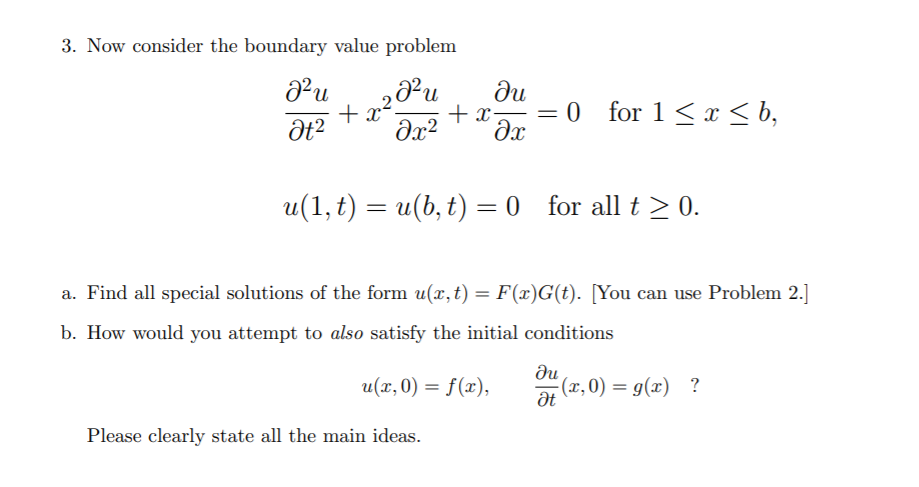 3. Now consider the boundary value problem

$$\frac{\partial^2 u}{\partial t^2} + x^2 \frac{\partial^2 u}{\partial x^2} + x \frac{\partial u}{\partial x} = 0 \quad \text{for } 1 \leq x \leq b,$$

$$u(1,t) = u(b,t) = 0 \quad \text{for all } t \geq 0.$$

a. Find all special solutions of the form $u(x,t) = F(x)G(t)$. [You can use Problem 2.]

b. How would you attempt to *also* satisfy the initial conditions

$$u(x,0) = f(x), \qquad \frac{\partial u}{\partial t}(x,0) = g(x) \quad ?$$

Please clearly state all the main ideas.